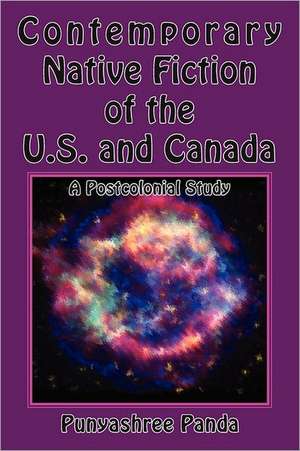 Contemporary Native Fiction of the U.S. and Canada

A Postcolonial Study

Punyashree Panda